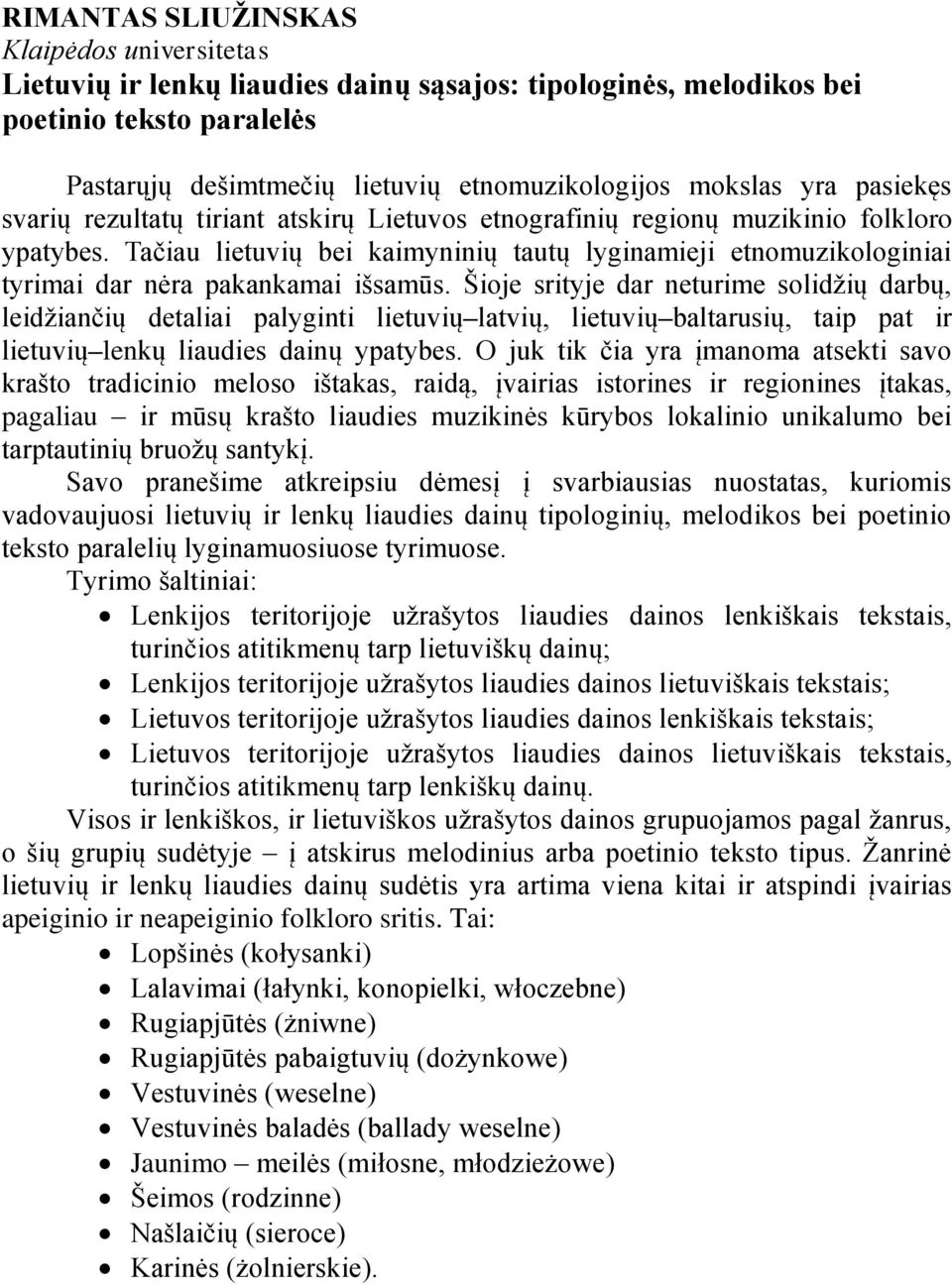 RIMANTAS SLIUŽINSKAS
Klaipėdos universitetas
Lietuvių ir lenkų liaudies dainų sąsajos: tipologinės, melodikos bei poetinio teksto paralelės

Pastarųjų dešimtmečių lietuvių etnomuzikologijos mokslas yra pasiekęs svarių rezultatų tiriant atskirų Lietuvos etnografinių regionų muzikinio folkloro ypatybes. Tačiau lietuvių bei kaimyninių tautų lyginamieji etnomuzikologiniai tyrimai dar nėra pakankamai išsamūs. Šioje srityje dar neturime solidžių darbų, leidžiančių detaliai palyginti lietuvių–latvių, lietuvių–baltarusių, taip pat ir lietuvių–lenkų liaudies dainų ypatybes. O juk tik čia yra įmanoma atsekti savo krašto tradicinio meloso ištakas, raidą, įvairias istorines ir regionines įtakas, pagaliau – ir mūsų krašto liaudies muzikinės kūrybos lokalinio unikalumo bei tarptautinių bruožų santykį.
Savo pranešime atkreipsiu dėmesį į svarbiausias nuostatas, kuriomis vadovaujuosi lietuvių ir lenkų liaudies dainų tipologinių, melodikos bei poetinio teksto paralelių lyginamuosiuose tyrimuose.
Tyrimo šaltiniai:
• Lenkijos teritorijoje užrašytos liaudies dainos lenkiškais tekstais, turinčios atitikmenų tarp lietuviškų dainų;
• Lenkijos teritorijoje užrašytos liaudies dainos lietuviškais tekstais;
• Lietuvos teritorijoje užrašytos liaudies dainos lenkiškais tekstais;
• Lietuvos teritorijoje užrašytos liaudies dainos lietuviškais tekstais, turinčios atitikmenų tarp lenkiškų dainų.
Visos ir lenkiškos, ir lietuviškos užrašytos dainos grupuojamos pagal žanrus, o šių grupių sudėtyje – į atskirus melodinius arba poetinio teksto tipus. Žanrinė lietuvių ir lenkų liaudies dainų sudėtis yra artima viena kitai ir atspindi įvairias apeiginio ir neapeiginio folkloro sritis. Tai:
• Lopšinės (kołysanki)
• Lalavimai (łałynki, konopielki, włoczebne)
• Rugiapjūtės (żniwne)
• Rugiapjūtės pabaigtuvių (dożynkowe)
• Vestuvinės (weselne)
• Vestuvinės baladės (ballady weselne)
• Jaunimo – meilės (miłosne, młodzieżowe)
• Šeimos (rodzinne)
• Našlaičių (sieroce)
• Karinės (żolnierskie).